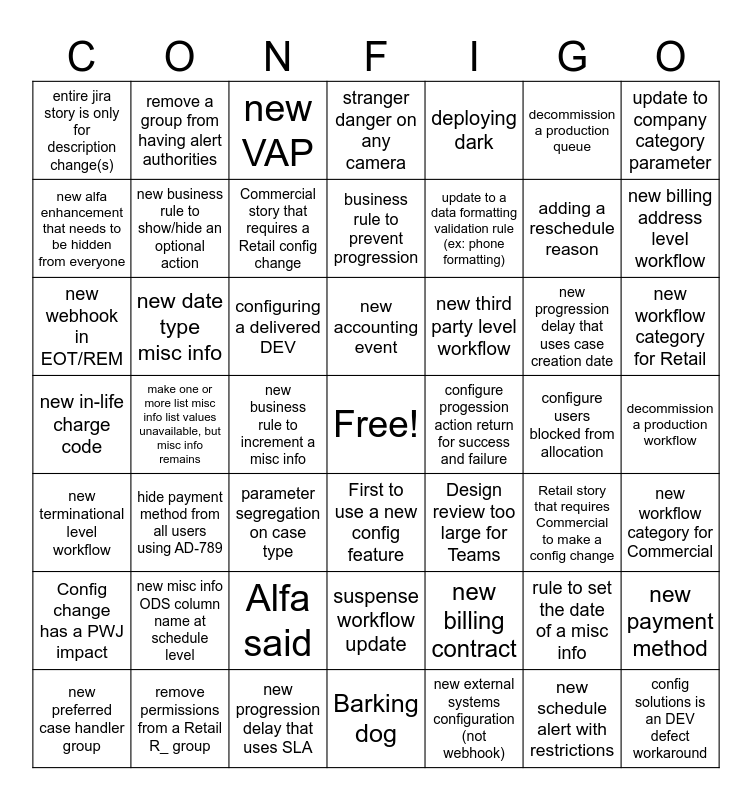 | C | O | N | F | I | G | O |
|---|---|---|---|---|---|---|
| entire jira story is only for description change(s) | remove a group from having alert authorities | new VAP | stranger danger on any camera | deploying dark | decommission a production queue | update to company category parameter |
| new alfa enhancement that needs to be hidden from everyone | new business rule to show/hide an optional action | Commercial story that requires a Retail config change | business rule to prevent progression | update to a data formatting validation rule (ex: phone formatting) | adding a reschedule reason | new billing address level workflow |
| new webhook in EOT/REM | new date type misc info | configuring a delivered DEV | new accounting event | new third party level workflow | new progression delay that uses case creation date | new workflow category for Retail |
| new in-life charge code | make one or more list misc info list values unavailable, but misc info remains | new business rule to increment a misc info | Free! | configure progession action return for success and failure | configure users blocked from allocation | decommission a production workflow |
| new terminational level workflow | hide payment method from all users using AD-789 | parameter segregation on case type | First to use a new config feature | Design review too large for Teams | Retail story that requires Commercial to make a config change | new workflow category for Commercial |
| Config change has a PWJ impact | new misc info ODS column name at schedule level | Alfa said | suspense workflow update | new billing contract | rule to set the date of a misc info | new payment method |
| new preferred case handler group | remove permissions from a Retail R_ group | new progression delay that uses SLA | Barking dog | new external systems configuration (not webhook) | new schedule alert with restrictions | config solutions is an DEV defect workaround |